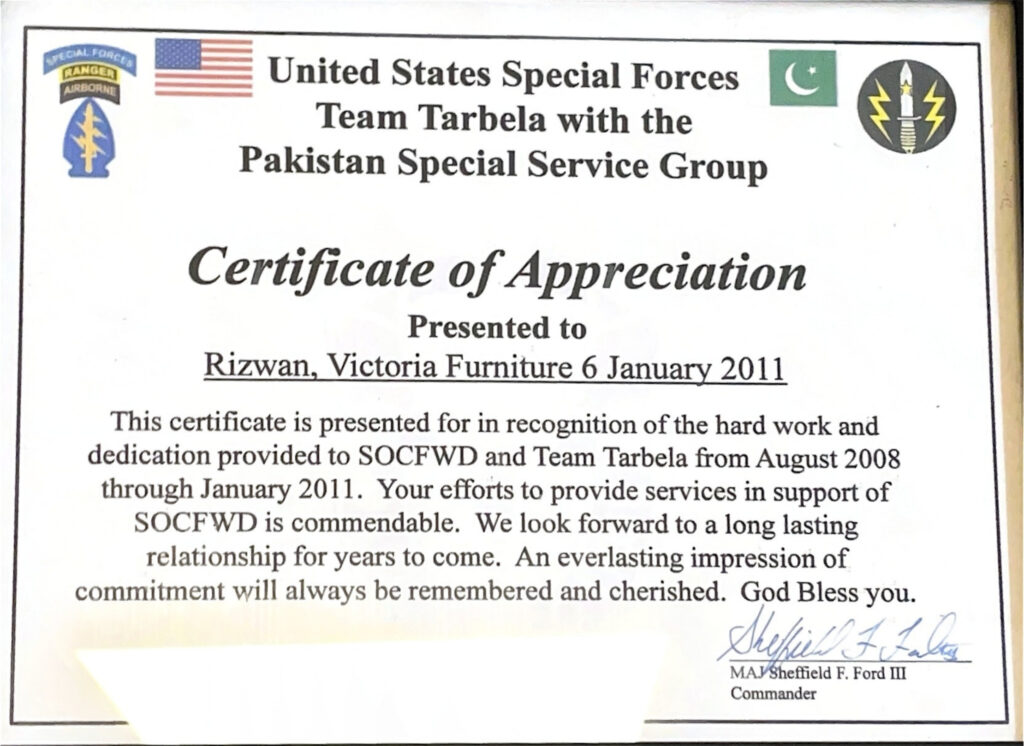 SPECIAL FORCES
RANGER
AIRBORNE

United States Special Forces
Team Tarbela with the
Pakistan Special Service Group

Certificate of Appreciation

Presented to

Rizwan, Victoria Furniture 6 January 2011

This certificate is presented for in recognition of the hard work and dedication provided to SOCFWD and Team Tarbela from August 2008 through January 2011. Your efforts to provide services in support of SOCFWD is commendable. We look forward to a long lasting relationship for years to come. An everlasting impression of commitment will always be remembered and cherished. God Bless you.

Sheffield F. Ford
MAJ Sheffield F. Ford III
Commander